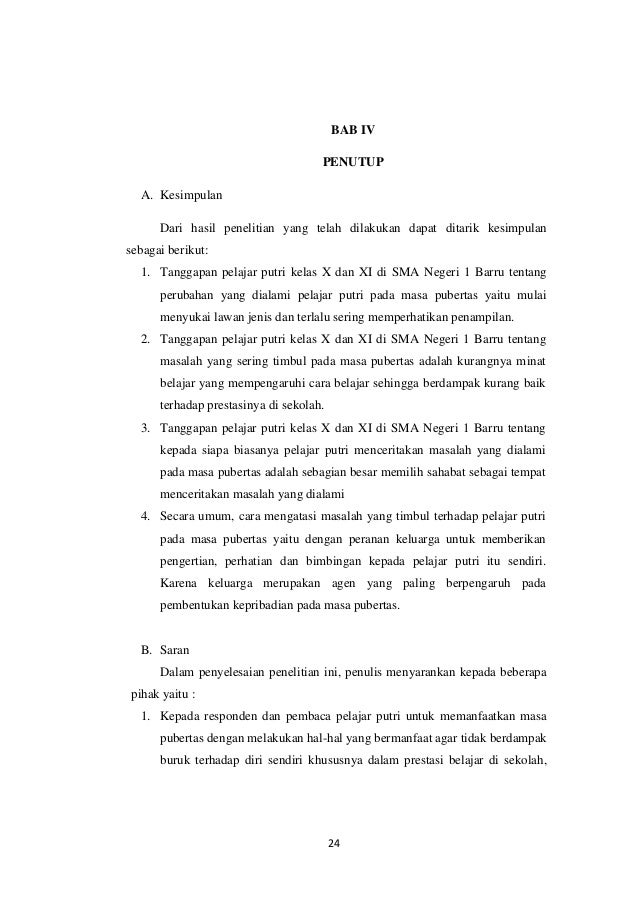 BAB IV

PENUTUP

A. Kesimpulan

Dari hasil penelitian yang telah dilakukan dapat ditarik kesimpulan sebagai berikut:

1. Tanggapan pelajar putri kelas X dan XI di SMA Negeri 1 Barru tentang perubahan yang dialami pelajar putri pada masa pubertas yaitu mulai menyukai lawan jenis dan terlalu sering memperhatikan penampilan.
2. Tanggapan pelajar putri kelas X dan XI di SMA Negeri 1 Barru tentang masalah yang sering timbul pada masa pubertas adalah kurangnya minat belajar yang mempengaruhi cara belajar sehingga berdampak kurang baik terhadap prestasinya di sekolah.
3. Tanggapan pelajar putri kelas X dan XI di SMA Negeri 1 Barru tentang kepada siapa biasanya pelajar putri menceritakan masalah yang dialami pada masa pubertas adalah sebagian besar memilih sahabat sebagai tempat menceritakan masalah yang dialami
4. Secara umum, cara mengatasi masalah yang timbul terhadap pelajar putri pada masa pubertas yaitu dengan peranan keluarga untuk memberikan pengertian, perhatian dan bimbingan kepada pelajar putri itu sendiri. Karena keluarga merupakan agen yang paling berpengaruh pada pembentukan kepribadian pada masa pubertas.

B. Saran

Dalam penyelesaian penelitian ini, penulis menyarankan kepada beberapa pihak yaitu :

1. Kepada responden dan pembaca pelajar putri untuk memanfaatkan masa pubertas dengan melakukan hal-hal yang bermanfaat agar tidak berdampak buruk terhadap diri sendiri khususnya dalam prestasi belajar di sekolah,

24